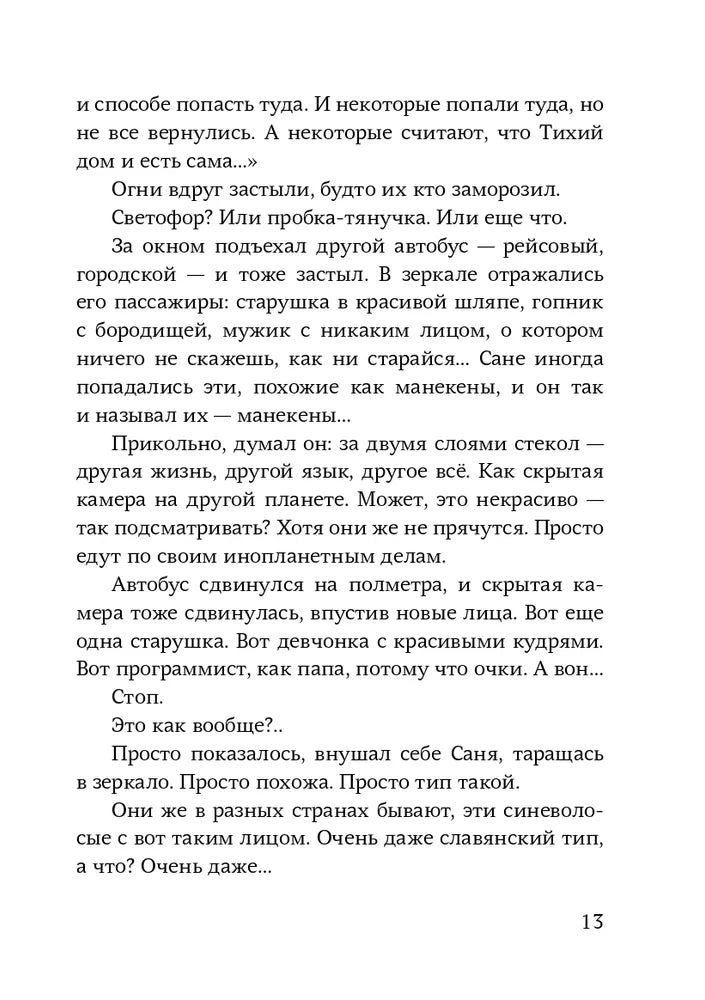 и способе попасть туда. И некоторые попали туда, но не все вернулись. А некоторые считают, что Тихий дом и есть сама...»

Огни вдруг застыли, будто их кто заморозил.

Светофор? Или пробка-тянучка. Или еще что.

За окном подъехал другой автобус — рейсовый, городской — и тоже застыл. В зеркале отражались его пассажиры: старушка в красивой шляпе, гопник с бородищей, мужик с никаким лицом, о котором ничего не скажешь, как ни старайся... Сане иногда попадались эти, похожие как манекены, и он так и называл их — манекены...

Прикольно, думал он: за двумя слоями стекол — другая жизнь, другой язык, другое всё. Как скрытая камера на другой планете. Может, это некрасиво — так подсматривать? Хотя они же не прячутся. Просто едут по своим инопланетным делам.

Автобус сдвинулся на полметра, и скрытая камера тоже сдвинулась, впустив новые лица. Вот еще одна старушка. Вот девчонка с красивыми кудрями. Вот программист, как папа, потому что очки. А вон...

Стоп.

Это как вообще?..

Просто показалось, внушал себе Саня, таращась в зеркало. Просто похожа. Просто тип такой.

Они же в разных странах бывают, эти синеволосые с вот таким лицом. Очень даже славянский тип, а что? Очень даже...

13